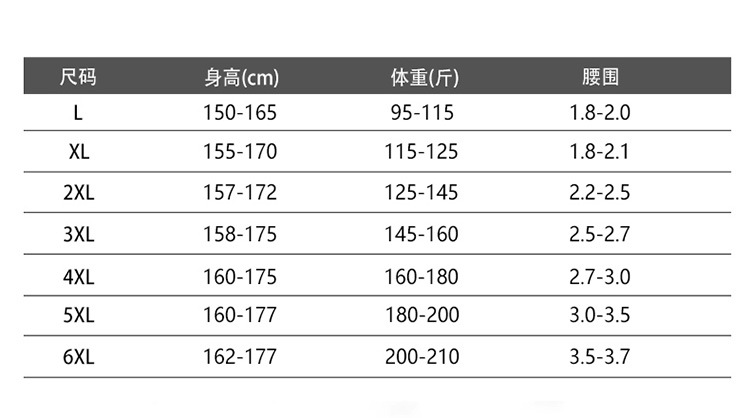 | 尺码 | 身高(cm) | 体重(斤) | 腰围 |
|---|---|---|---|
| L | 150-165 | 95-115 | 1.8-2.0 |
| XL | 155-170 | 115-125 | 1.8-2.1 |
| 2XL | 157-172 | 125-145 | 2.2-2.5 |
| 3XL | 158-175 | 145-160 | 2.5-2.7 |
| 4XL | 160-175 | 160-180 | 2.7-3.0 |
| 5XL | 160-177 | 180-200 | 3.0-3.5 |
| 6XL | 162-177 | 200-210 | 3.5-3.7 |